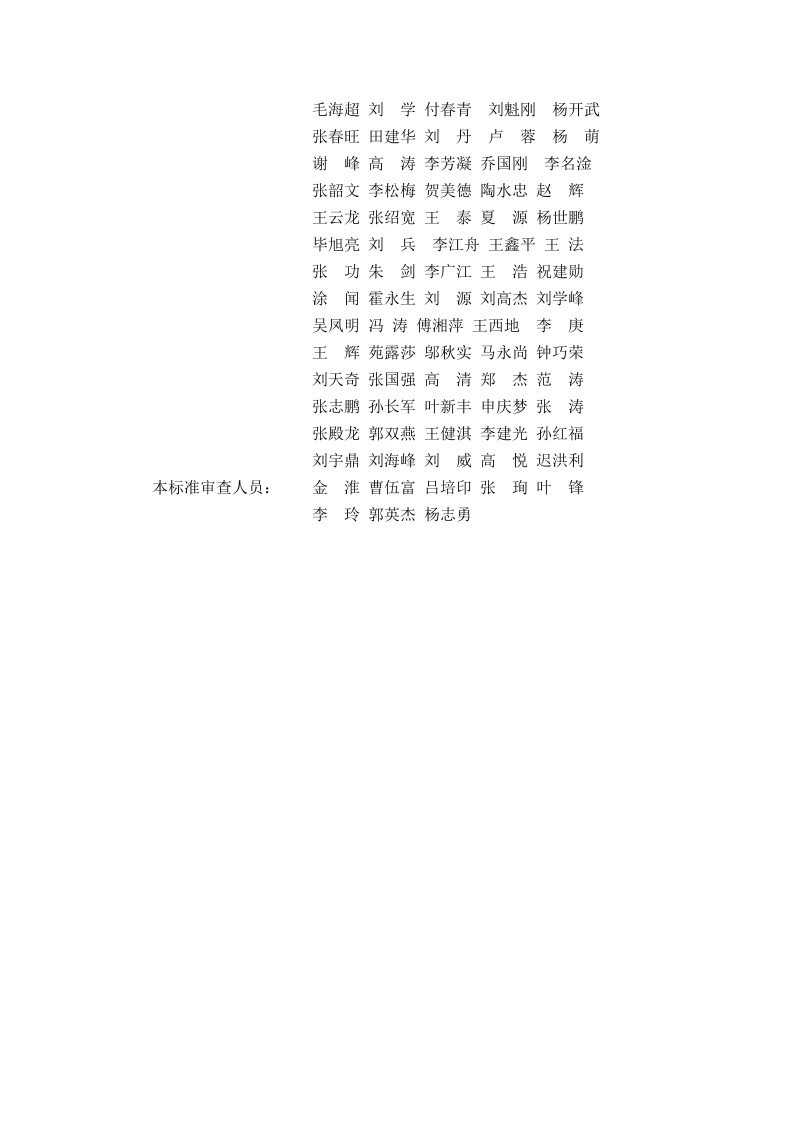 毛海超 刘 学 付春青 刘魁刚 杨开武
张春旺 田建华 刘 丹 卢 蓉 杨 萌
谢 峰 高 涛 李芳凝 乔国刚 李名淦
张韶文 李松梅 贺美德 陶水忠 赵 辉
王云龙 张绍宽 王 泰 夏 源 杨世鹏
毕旭亮 刘 兵 李江舟 王鑫平 王 法
张 功 朱 剑 李广江 王 浩 祝建勋
涂 闻 霍永生 刘 源 刘高杰 刘学峰
吴凤明 冯 涛 傅湘萍 王西地 李 庚
王 辉 苑露莎 邬秋实 马永尚 钟巧荣
刘天奇 张国强 高 清 郑 杰 范 涛
张志鹏 孙长军 叶新丰 申庆梦 张 涛
张殿龙 郭双燕 王健淇 李建光 孙红福
刘宇鼎 刘海峰 刘 威 高 悦 迟洪利

本标准审查人员： 金 淮 曹伍富 吕培印 张 珣 叶 锋
李 玲 郭英杰 杨志勇